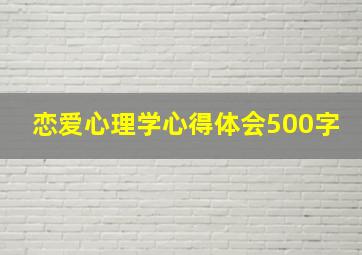 恋爱心理学心得体会500字